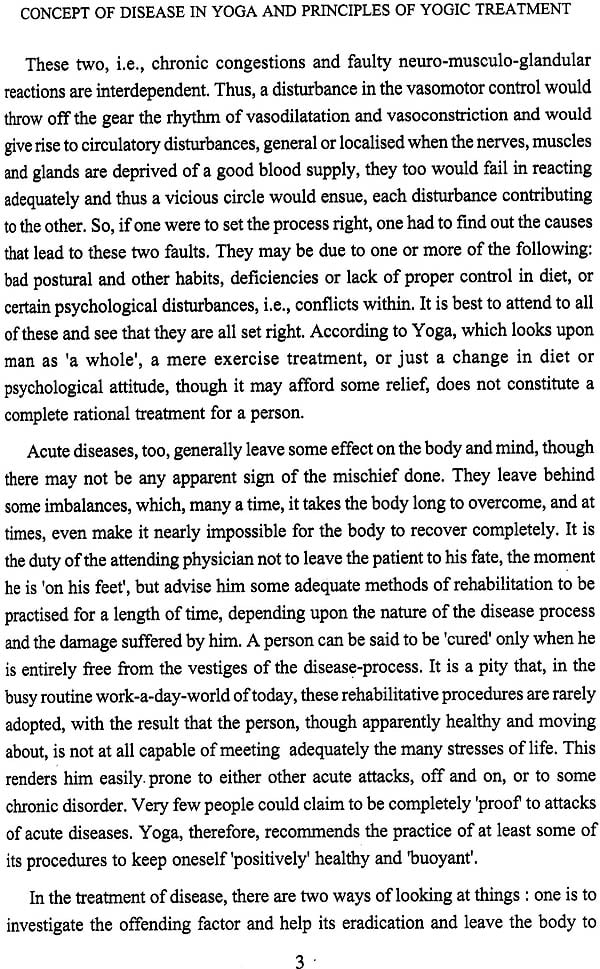 CONCEPT OF DISEASE IN YOGA AND PRINCIPLES OF YOGIC TREATMENT

These two, i.e., chronic congestions and faulty neuro-musculo-glandular reactions are interdependent. Thus, a disturbance in the vasomotor control would throw off the gear the rhythm of vasodilatation and vasoconstriction and would give rise to circulatory disturbances, general or localised when the nerves, muscles and glands are deprived of a good blood supply, they too would fail in reacting adequately and thus a vicious circle would ensue, each disturbance contributing to the other. So, if one were to set the process right, one had to find out the causes that lead to these two faults. They may be due to one or more of the following: bad postural and other habits, deficiencies or lack of proper control in diet, or certain psychological disturbances, i.e., conflicts within. It is best to attend to all of these and see that they are all set right. According to Yoga, which looks upon man as 'a whole', a mere exercise treatment, or just a change in diet or psychological attitude, though it may afford some relief, does not constitute a complete rational treatment for a person.

Acute diseases, too, generally leave some effect on the body and mind, though there may not be any apparent sign of the mischief done. They leave behind some imbalances, which, many a time, it takes the body long to overcome, and at times, even make it nearly impossible for the body to recover completely. It is the duty of the attending physician not to leave the patient to his fate, the moment he is 'on his feet', but advise him some adequate methods of rehabilitation to be practised for a length of time, depending upon the nature of the disease process and the damage suffered by him. A person can be said to be 'cured' only when he is entirely free from the vestiges of the disease-process. It is a pity that, in the busy routine work-a-day-world of today, these rehabilitative procedures are rarely adopted, with the result that the person, though apparently healthy and moving about, is not at all capable of meeting adequately the many stresses of life. This renders him easily prone to either other acute attacks, off and on, or to some chronic disorder. Very few people could claim to be completely 'proof' to attacks of acute diseases. Yoga, therefore, recommends the practice of at least some of its procedures to keep oneself 'positively' healthy and 'buoyant'.

In the treatment of disease, there are two ways of looking at things : one is to investigate the offending factor and help its eradication and leave the body to

3